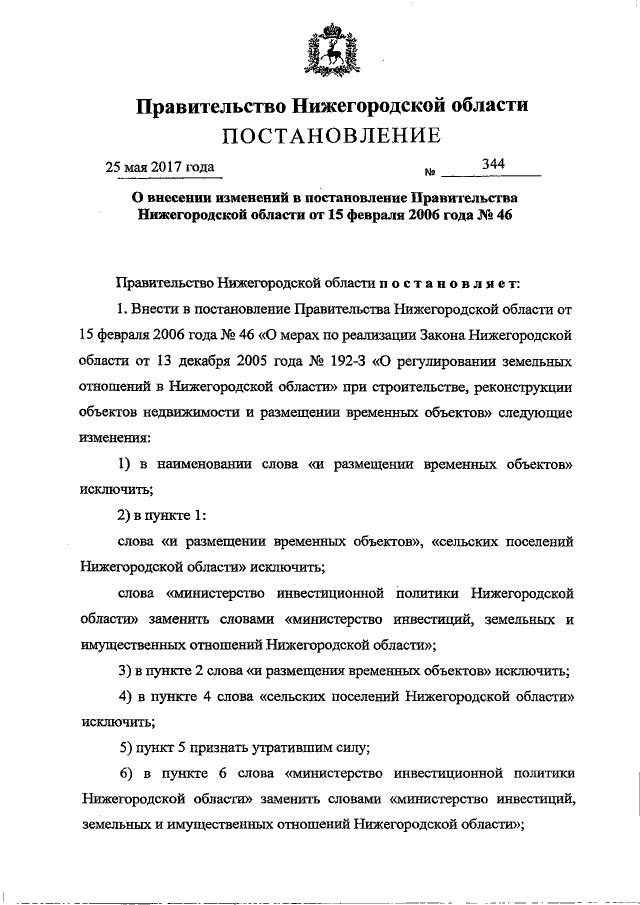 Правительство Нижегородской области
ПОСТАНОВЛЕНИЕ

25 мая 2017 года № 344

О внесении изменений в постановление Правительства Нижегородской области от 15 февраля 2006 года № 46

Правительство Нижегородской области постановляет:

1. Внести в постановление Правительства Нижегородской области от 15 февраля 2006 года № 46 «О мерах по реализации Закона Нижегородской области от 13 декабря 2005 года № 192-З «О регулировании земельных отношений в Нижегородской области» при строительстве, реконструкции объектов недвижимости и размещении временных объектов» следующие изменения:

1) в наименовании слова «и размещении временных объектов» исключить;

2) в пункте 1:

слова «и размещении временных объектов», «сельских поселений Нижегородской области» исключить;

слова «министерство инвестиционной политики Нижегородской области» заменить словами «министерство инвестиций, земельных и имущественных отношений Нижегородской области»;

3) в пункте 2 слова «и размещения временных объектов» исключить;

4) в пункте 4 слова «сельских поселений Нижегородской области» исключить;

5) пункт 5 признать утратившим силу;

6) в пункте 6 слова «министерство инвестиционной политики Нижегородской области» заменить словами «министерство инвестиций, земельных и имущественных отношений Нижегородской области»;